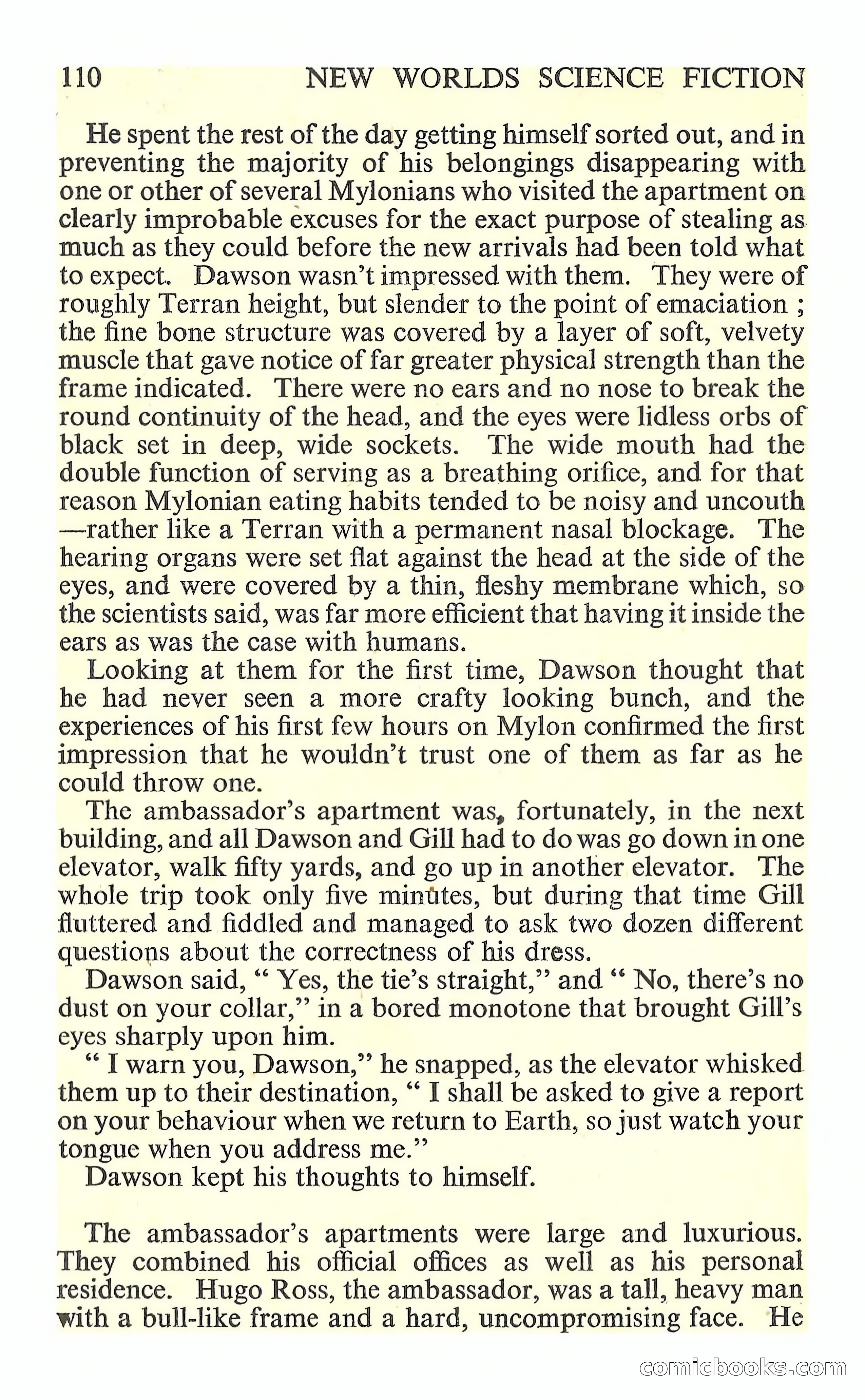 110 NEW WORLDS SCIENCE FICTION

He spent the rest of the day getting himself sorted out, and in preventing the majority of his belongings disappearing with one or other of several Mylonians who visited the apartment on clearly improbable excuses for the exact purpose of stealing as much as they could before the new arrivals had been told what to expect. Dawson wasn't impressed with them. They were of roughly Terran height, but slender to the point of emaciation ; the fine bone structure was covered by a layer of soft, velvety muscle that gave notice of far greater physical strength than the frame indicated. There were no ears and no nose to break the round continuity of the head, and the eyes were lidless orbs of black set in deep, wide sockets. The wide mouth had the double function of serving as a breathing orifice, and for that reason Mylonian eating habits tended to be noisy and uncouth —rather like a Terran with a permanent nasal blockage. The hearing organs were set flat against the head at the side of the eyes, and were covered by a thin, fleshy membrane which, so the scientists said, was far more efficient that having it inside the ears as was the case with humans.

Looking at them for the first time, Dawson thought that he had never seen a more crafty looking bunch, and the experiences of his first few hours on Mylon confirmed the first impression that he wouldn't trust one of them as far as he could throw one.

The ambassador's apartment was, fortunately, in the next building, and all Dawson and Gill had to do was go down in one elevator, walk fifty yards, and go up in another elevator. The whole trip took only five minutes, but during that time Gill fluttered and fiddled and managed to ask two dozen different questions about the correctness of his dress.

Dawson said, " Yes, the tie's straight," and " No, there's no dust on your collar," in a bored monotone that brought Gill's eyes sharply upon him.

" I warn you, Dawson," he snapped, as the elevator whisked them up to their destination, " I shall be asked to give a report on your behaviour when we return to Earth, so just watch your tongue when you address me."

Dawson kept his thoughts to himself.

The ambassador's apartments were large and luxurious. They combined his official offices as well as his personal residence. Hugo Ross, the ambassador, was a tall, heavy man with a bull-like frame and a hard, uncompromising face. He

comicbooks.com